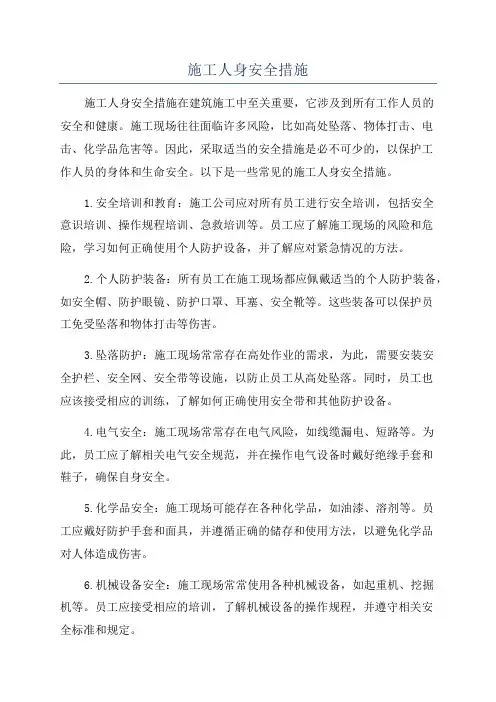 施工人身安全措施

施工人身安全措施在建筑施工中至关重要，它涉及到所有工作人员的安全和健康。施工现场往往面临许多风险，比如高处坠落、物体打击、电击、化学品危害等。因此，采取适当的安全措施是必不可少的，以保护工作人员的身体和生命安全。以下是一些常见的施工人身安全措施。

1.安全培训和教育：施工公司应对所有员工进行安全培训，包括安全意识培训、操作规程培训、急救培训等。员工应了解施工现场的风险和危险，学习如何正确使用个人防护设备，并了解应对紧急情况的方法。

2.个人防护装备：所有员工在施工现场都应佩戴适当的个人防护装备，如安全帽、防护眼镜、防护口罩、耳塞、安全靴等。这些装备可以保护员工免受坠落和物体打击等伤害。

3.坠落防护：施工现场常常存在高处作业的需求，为此，需要安装安全护栏、安全网、安全带等设施，以防止员工从高处坠落。同时，员工也应该接受相应的训练，了解如何正确使用安全带和其他防护设备。

4.电气安全：施工现场常常存在电气风险，如线缆漏电、短路等。为此，员工应了解相关电气安全规范，并在操作电气设备时戴好绝缘手套和鞋子，确保自身安全。

5.化学品安全：施工现场可能存在各种化学品，如油漆、溶剂等。员工应戴好防护手套和面具，并遵循正确的储存和使用方法，以避免化学品对人体造成伤害。

6.机械设备安全：施工现场常常使用各种机械设备，如起重机、挖掘机等。员工应接受相应的培训，了解机械设备的操作规程，并遵守相关安全标准和规定。